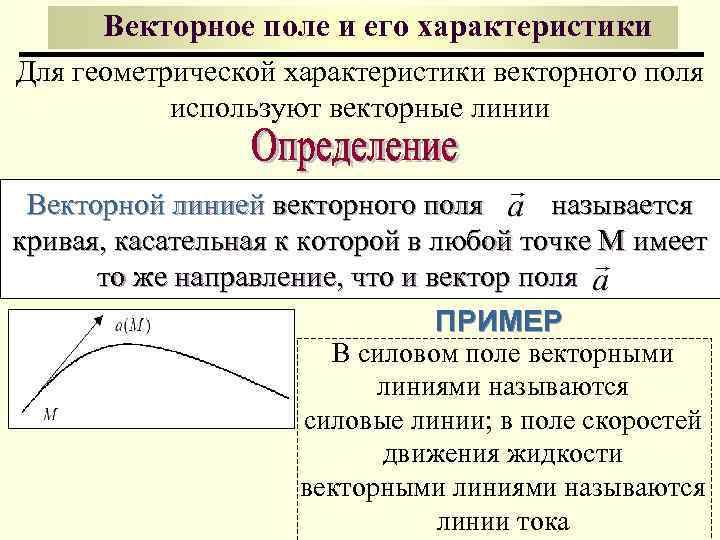 Векторное поле и его характеристики

Для геометрической характеристики векторного поля используют векторные линии

Определение

Векторной линией векторного поля $\vec{a}$ называется кривая, касательная к которой в любой точке М имеет то же направление, что и вектор поля $\vec{a}$

$a(M)$

$M$

ПРИМЕР

В силовом поле векторными линиями называются силовые линии; в поле скоростей движения жидкости векторными линиями называются линии тока